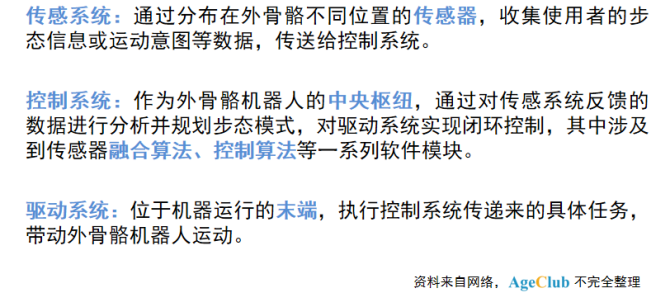 传感系统：通过分布在外骨骼不同位置的传感器，收集使用者的步态信息或运动意图等数据，传送给控制系统。

控制系统：作为外骨骼机器人的中央枢纽，通过对传感系统反馈的数据进行分析并规划步态模式，对驱动系统实现闭环控制，其中涉及到传感器融合算法、控制算法等一系列软件模块。

驱动系统：位于机器运行的末端，执行控制系统传递来的具体任务，带动外骨骼机器人运动。

资料来自网络，AgeClub 不完全整理